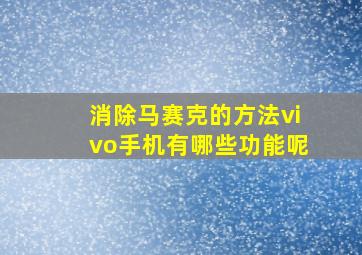 消除马赛克的方法vivo手机有哪些功能呢